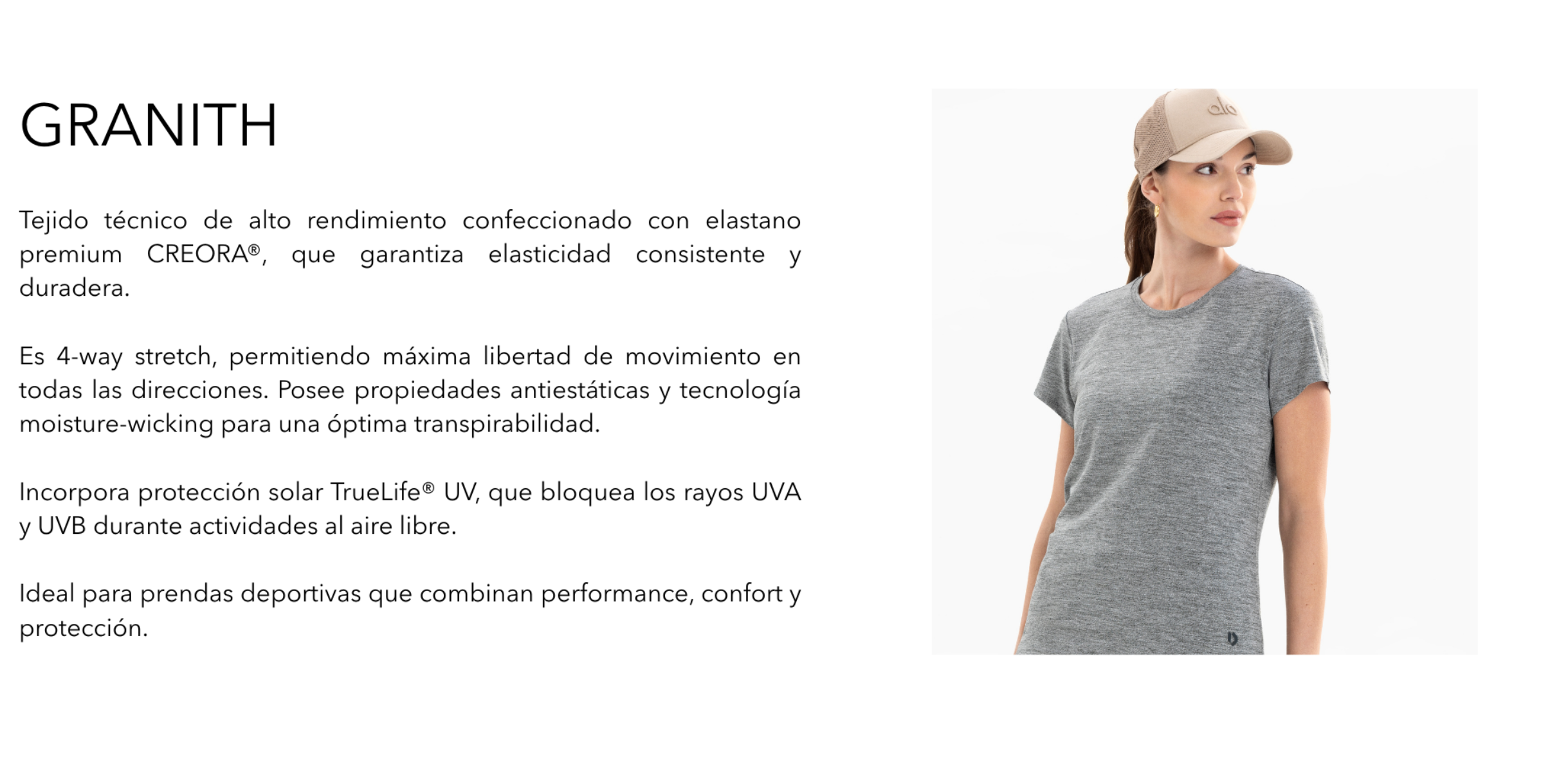 GRANITH

Tejido técnico de alto rendimiento confeccionado con elastano premium CREORA®, que garantiza elasticidad consistente y duradera.

Es 4-way stretch, permitiendo máxima libertad de movimiento en todas las direcciones. Posee propiedades antiestáticas y tecnología moisture-wicking para una óptima transpirabilidad.

Incorpora protección solar TrueLife® UV, que bloquea los rayos UVA y UVB durante actividades al aire libre.

Ideal para prendas deportivas que combinan performance, confort y protección.

alo